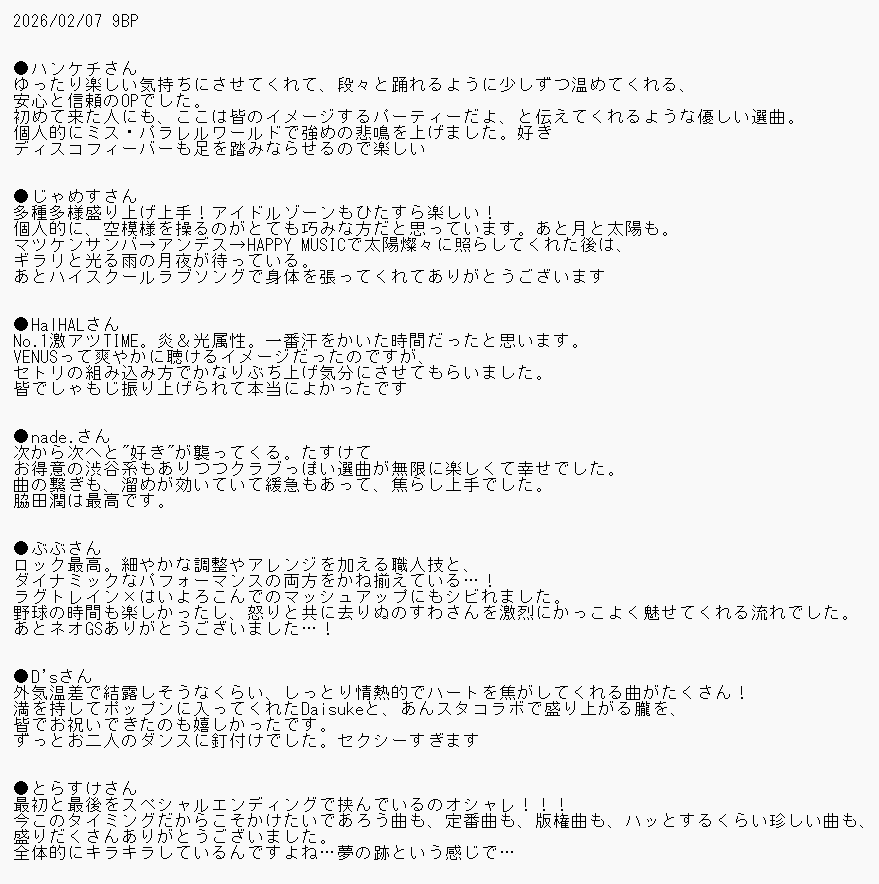 2026/02/07 9BP

●ハンケチさん
ゆったり楽しい気持ちにさせてくれて、段々と踊れるように少しずつ温めてくれる、
安心と信頼のOPでした。
初めて来た人にも、ここは皆のイメージするパーティーだよ、と伝えてくれるような優しい選曲。
個人的にミス・パラレルワールドで強めの悲鳴を上げました。好き
ディスコフィーバーも足を踏みならせるので楽しい

●じゃめすさん
多種多様盛り上げ上手！アイドルゾーンもひたすら楽しい！
個人的に、空模様を操るのがとても巧みな方だと思っています。あと月と太陽も。
マツケンサンバ→アンデス→HAPPY MUSICで太陽燦々に照らしてくれた後は、
ギラリと光る雨の月夜が待っている。
あとハイスクールラブソングで身体を張ってくれてありがとうございます

●HalHALさん
No.1激アツTIME。炎＆光属性。一番汗をかいた時間だったと思います。
VENUSって爽やかに聴けるイメージだったのですが、
セトリの組み込み方でかなりぶち上げ気分にさせてもらいました。
皆でしゃもじ振り上げられて本当によかったです

●nade.さん
次から次へと"好き"が襲ってくる。たすけて
お得意の渋谷系もありつつクラブっぽい選曲が無限に楽しくて幸せでした。
曲の繋ぎも、溜めが効いていて緩急もあって、焦らし上手でした。
脇田潤は最高です。

●ぶぶさん
ロック最高。細やかな調整やアレンジを加える職人技と、
ダイナミックなパフォーマンスの両方をかね揃えている…！
ラグトレイン×はいよろこんでのマッシュアップにもシビれました。
野球の時間も楽しかったし、怒りと共に去りぬのすわさんを激烈にかっこよく魅せてくれる流れでした。
あとネオGSありがとうございました…！

●D'sさん
外気温差で結露しそうなくらい、しっとり情熱的でハートを焦がしてくれる曲がたくさん！
満を持してポップンに入ってくれたDaisukeと、あんスタコラボで盛り上がる朧を、
皆でお祝いできたのも嬉しかったです。
ずっとお二人のダンスに釘付けでした。セクシーすぎます

●とらすけさん
最初と最後をスペシャルエンディングで挟んでいるのオシャレ！！！
今このタイミングだからこそかけたいであろう曲も、定番曲も、版権曲も、ハッとするくらい珍しい曲も、
盛りだくさんありがとうございました。
全体的にキラキラしているんですよね…夢の跡という感じで…